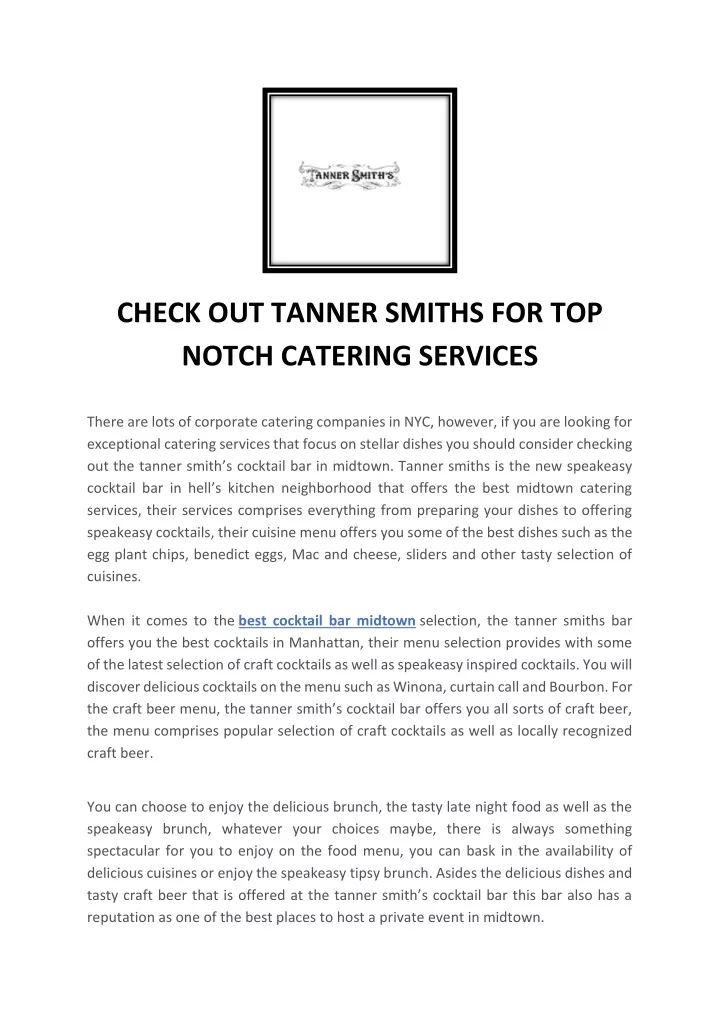 TANNER SMITH'S

CHECK OUT TANNER SMITHS FOR TOP NOTCH CATERING SERVICES

There are lots of corporate catering companies in NYC, however, if you are looking for exceptional catering services that focus on stellar dishes you should consider checking out the tanner smith's cocktail bar in midtown. Tanner smiths is the new speakeasy cocktail bar in hell's kitchen neighborhood that offers the best midtown catering services, their services comprises everything from preparing your dishes to offering speakeasy cocktails, their cuisine menu offers you some of the best dishes such as the egg plant chips, benedict eggs, Mac and cheese, sliders and other tasty selection of cuisines.

When it comes to the best cocktail bar midtown selection, the tanner smiths bar offers you the best cocktails in Manhattan, their menu selection provides with some of the latest selection of craft cocktails as well as speakeasy inspired cocktails. You will discover delicious cocktails on the menu such as Winona, curtain call and Bourbon. For the craft beer menu, the tanner smith's cocktail bar offers you all sorts of craft beer, the menu comprises popular selection of craft cocktails as well as locally recognized craft beer.

You can choose to enjoy the delicious brunch, the tasty late night food as well as the speakeasy brunch, whatever your choices maybe, there is always something spectacular for you to enjoy on the food menu, you can bask in the availability of delicious cuisines or enjoy the speakeasy tipsy brunch. Asides the delicious dishes and tasty craft beer that is offered at the tanner smith's cocktail bar this bar also has a reputation as one of the best places to host a private event in midtown.